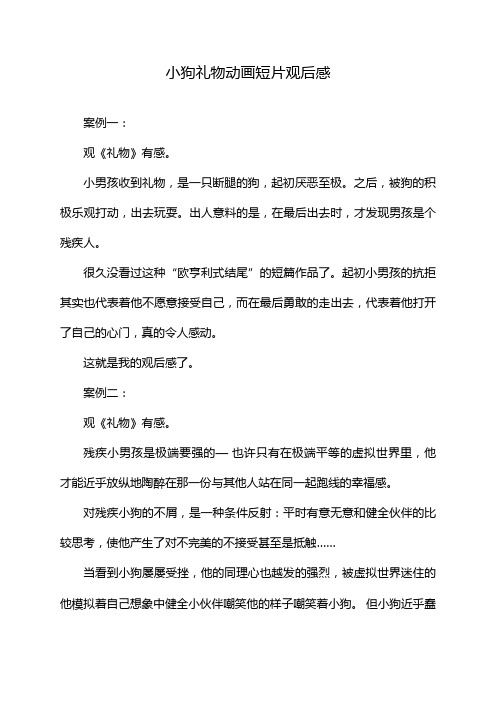 小狗礼物动画短片观后感

案例一：

观《礼物》有感。

小男孩收到礼物，是一只断腿的狗，起初厌恶至极。之后，被狗的积极乐观打动，出去玩耍。出人意料的是，在最后出去时，才发现男孩是个残疾人。

很久没看过这种“欧亨利式结尾”的短篇作品了。起初小男孩的抗拒其实也代表着他不愿意接受自己，而在最后勇敢的走出去，代表着他打开了自己的心门，真的令人感动。

这就是我的观后感了。

案例二：

观《礼物》有感。

残疾小男孩是极端要强的— 也许只有在极端平等的虚拟世界里，他才能近乎放纵地陶醉在那一份与其他人站在同一起跑线的幸福感。

对残疾小狗的不屑，是一种条件反射：平时有意无意和健全伙伴的比较思考，使他产生了对不完美的不接受甚至是抵触……

当看到小狗屡屡受挫，他的同理心也越发的强烈，被虚拟世界迷住的他模拟着自己想象中健全小伙伴嘲笑他的样子嘲笑着小狗。 但小狗近乎蠢